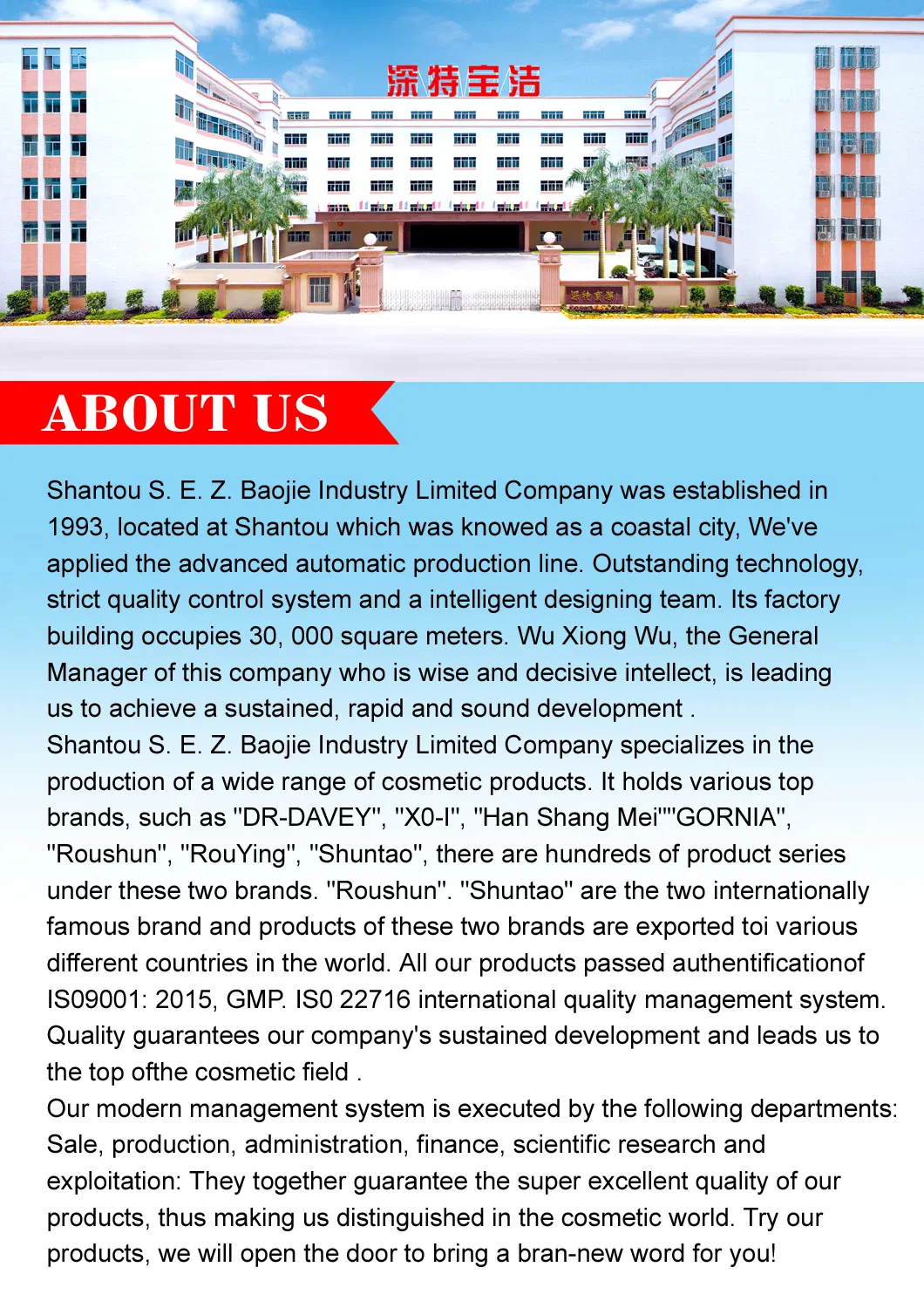 深特宝洁

ABOUT US

Shantou S. E. Z. Baojie Industry Limited Company was established in 1993, located at Shantou which was knowed as a coastal city, We've applied the advanced automatic production line. Outstanding technology, strict quality control system and a intelligent designing team. Its factory building occupies 30, 000 square meters. Wu Xiong Wu, the General Manager of this company who is wise and decisive intellect, is leading us to achieve a sustained, rapid and sound development .
Shantou S. E. Z. Baojie Industry Limited Company specializes in the production of a wide range of cosmetic products. It holds various top brands, such as "DR-DAVEY", "X0-I", "Han Shang Mei""GORNIA", "Roushun", "RouYing", "Shuntao", there are hundreds of product series under these two brands. "Roushun". "Shuntao" are the two internationally famous brand and products of these two brands are exported toi various different countries in the world. All our products passed authentificationof IS09001: 2015, GMP. IS0 22716 international quality management system. Quality guarantees our company's sustained development and leads us to the top ofthe cosmetic field .
Our modern management system is executed by the following departments: Sale, production, administration, finance, scientific research and exploitation: They together guarantee the super excellent quality of our products, thus making us distinguished in the cosmetic world. Try our products, we will open the door to bring a bran-new word for you!